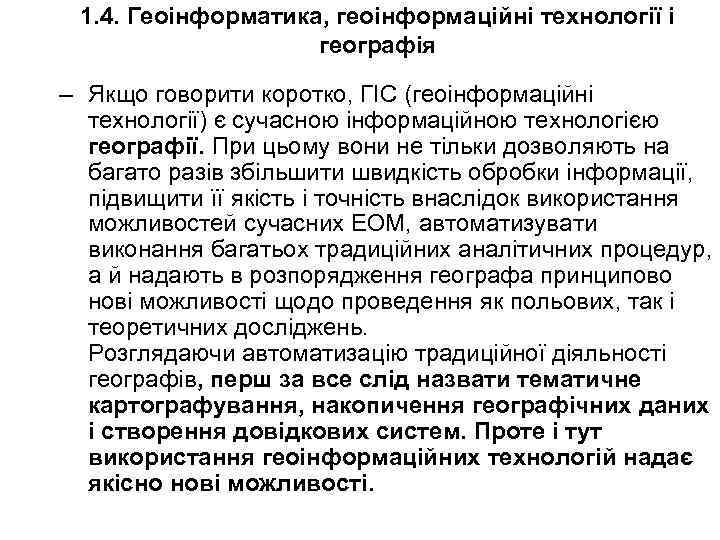 1.4. Геоінформатика, геоінформаційні технології і географія

– Якщо говорити коротко, ГІС (геоінформаційні технології) є сучасною інформаційною технологією географії. При цьому вони не тільки дозволяють на багато разів збільшити швидкість обробки інформації, підвищити її якість і точність внаслідок використання можливостей сучасних ЕОМ, автоматизувати виконання багатьох традиційних аналітичних процедур, а й надають в розпорядження географа принципово нові можливості щодо проведення як польових, так і теоретичних досліджень.
Розглядаючи автоматизацію традиційної діяльності географів, перш за все слід назвати тематичне картографування, накопичення географічних даних і створення довідкових систем. Проте і тут використання геоінформаційних технологій надає якісно нові можливості.